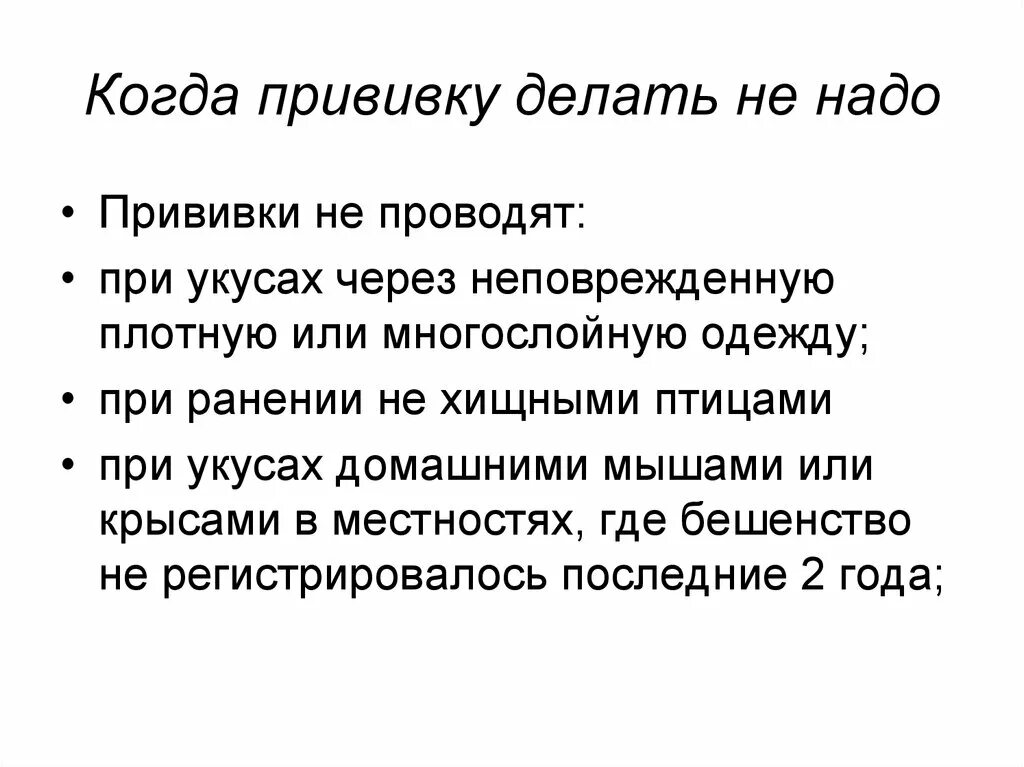 Когда прививку делать не надо

• Прививки не проводят:
• при укусах через неповрежденную плотную или многослойную одежду;
• при ранении не хищными птицами
• при укусах домашними мышами или крысами в местностях, где бешенство не регистрировалось последние 2 года;